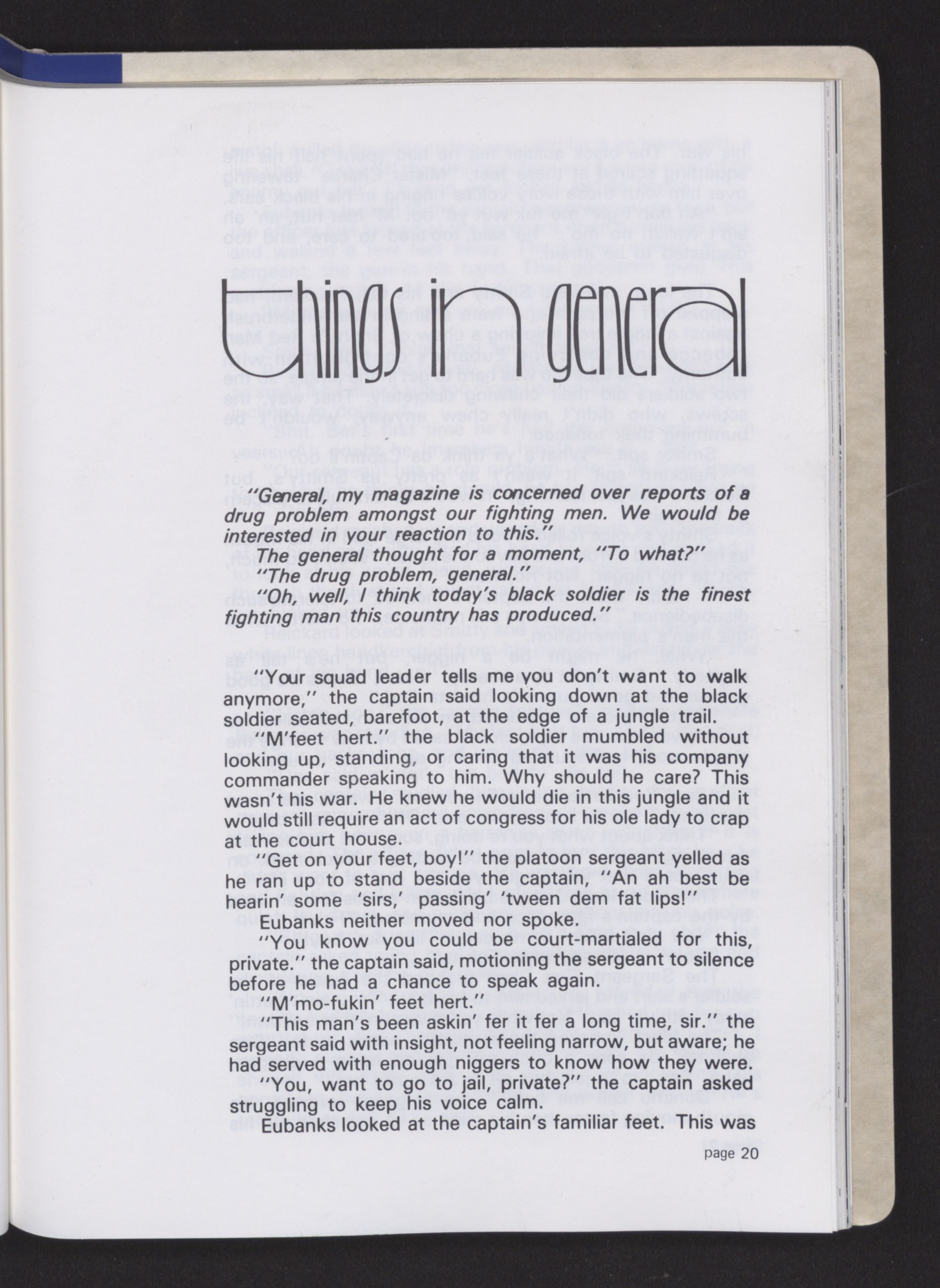 things in general

"General, my magazine is concerned over reports of a drug problem amongst our fighting men. We would be interested in your reaction to this."

The general thought for a moment, "To what?"

"The drug problem, general."

"Oh, well, I think today's black soldier is the finest fighting man this country has produced."

"Your squad leader tells me you don't want to walk anymore," the captain said looking down at the black soldier seated, barefoot, at the edge of a jungle trail.

"M'feet hert." the black soldier mumbled without looking up, standing, or caring that it was his company commander speaking to him. Why should he care? This wasn't his war. He knew he would die in this jungle and it would still require an act of congress for his ole lady to crap at the court house.

"Get on your feet, boy!" the platoon sergeant yelled as he ran up to stand beside the captain, "An ah best be hearin' some 'sirs,' passing' 'tween dem fat lips!"

Eubanks neither moved nor spoke.

"You know you could be court-martialed for this, private." the captain said, motioning the sergeant to silence before he had a chance to speak again.

"M'mo-fukin' feet hert."

"This man's been askin' fer it fer a long time, sir." the sergeant said with insight, not feeling narrow, but aware; he had served with enough niggers to know how they were.

"You, want to go to jail, private?" the captain asked struggling to keep his voice calm.

Eubanks looked at the captain's familiar feet. This was

page 20